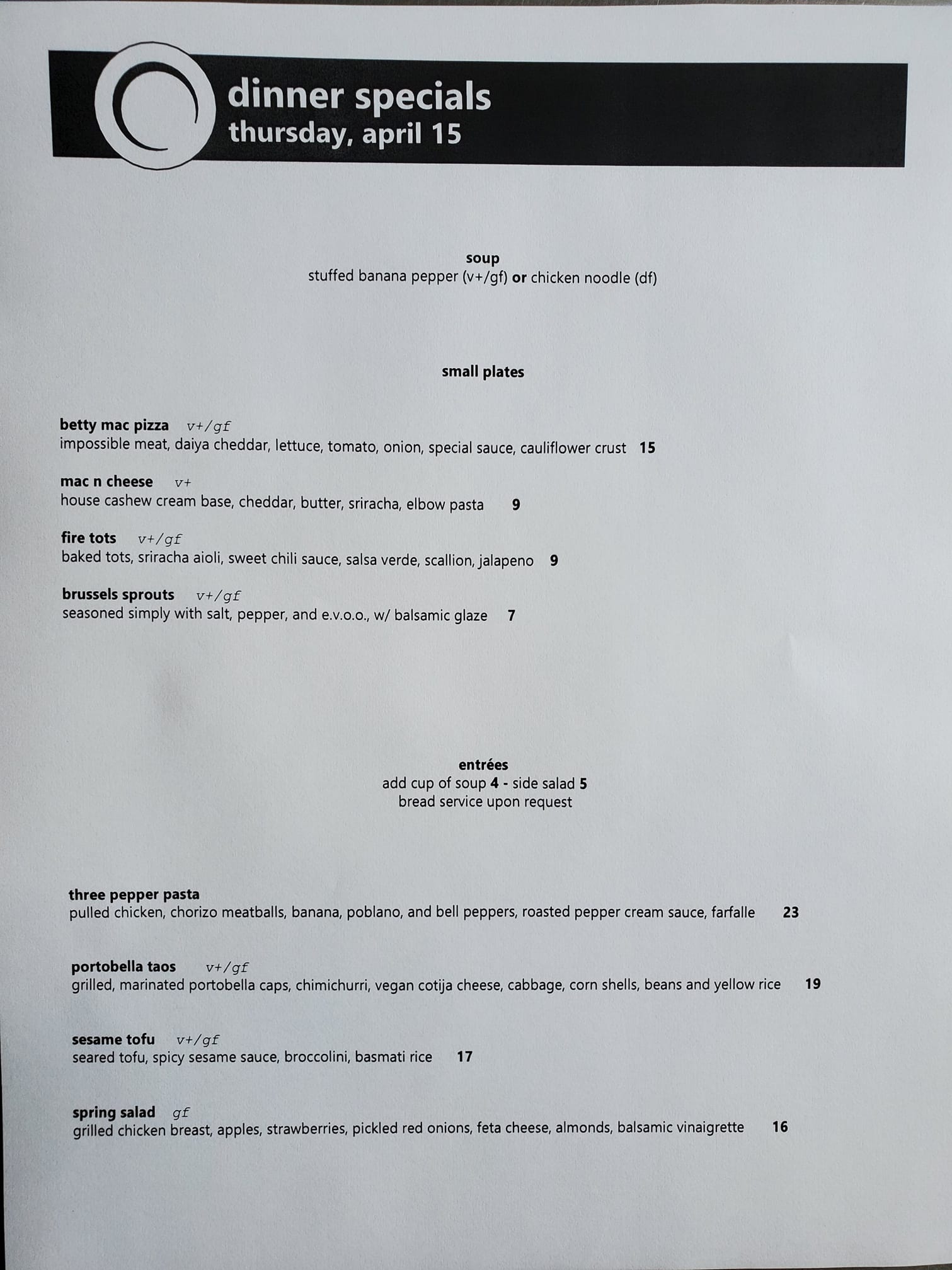 dinner specials
thursday, april 15

soup
stuffed banana pepper (v+/gf) or chicken noodle (df)

small plates

betty mac pizza v+/gf
impossible meat, daiya cheddar, lettuce, tomato, onion, special sauce, cauliflower crust 15

mac n cheese v+
house cashew cream base, cheddar, butter, sriracha, elbow pasta 9

fire tots v+/gf
baked tots, sriracha aioli, sweet chili sauce, salsa verde, scallion, jalapeno 9

brussels sprouts v+/gf
seasoned simply with salt, pepper, and e.v.o.o., w/ balsamic glaze 7

entrées
add cup of soup 4 - side salad 5
bread service upon request

three pepper pasta
pulled chicken, chorizo meatballs, banana, poblano, and bell peppers, roasted pepper cream sauce, farfalle 23

portobella taos v+/gf
grilled, marinated portobella caps, chimichurri, vegan cotija cheese, cabbage, corn shells, beans and yellow rice 19

sesame tofu v+/gf
seared tofu, spicy sesame sauce, broccolini, basmati rice 17

spring salad gf
grilled chicken breast, apples, strawberries, pickled red onions, feta cheese, almonds, balsamic vinaigrette 16